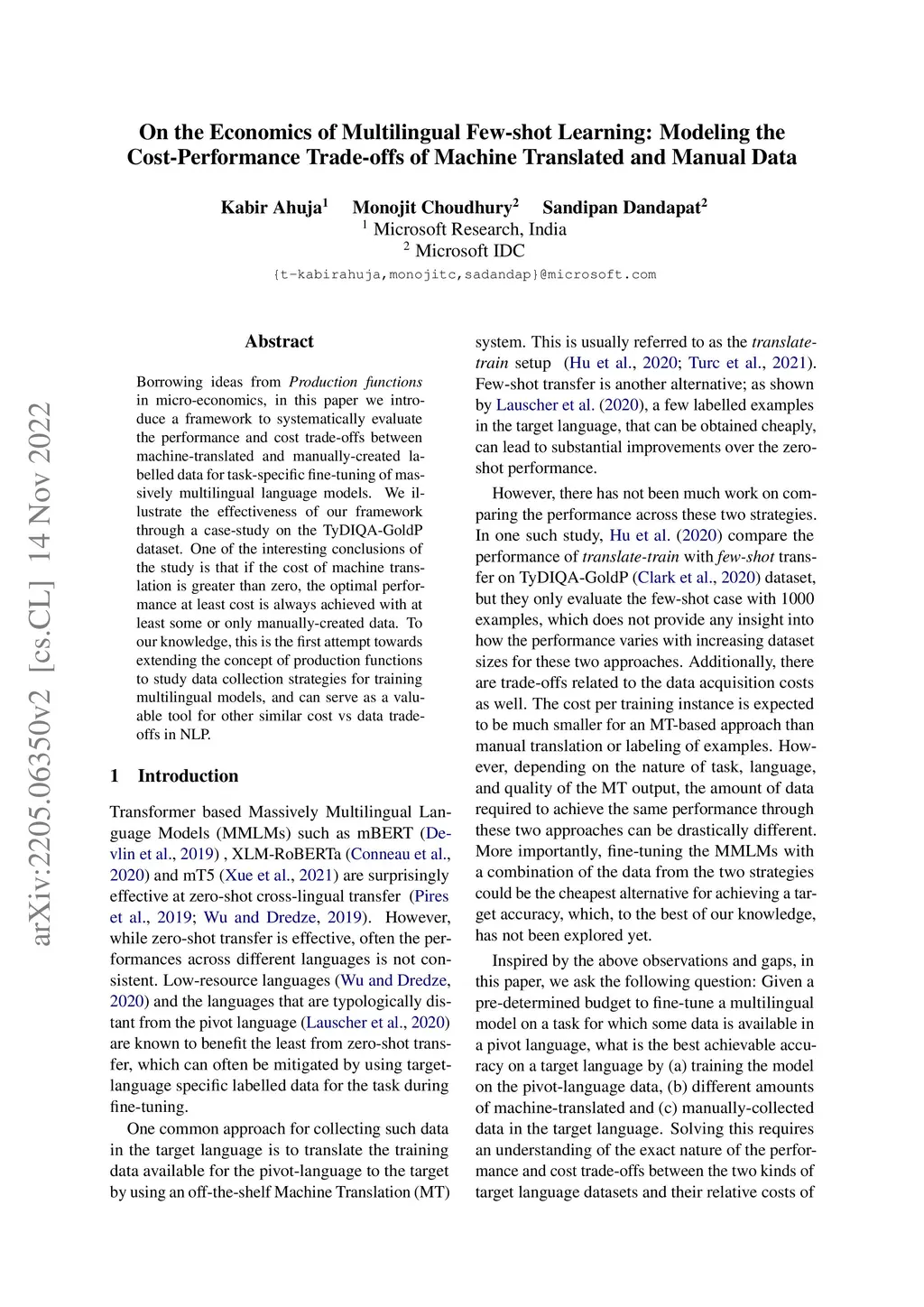 On the Economics of Multilingual Few-shot Learning: Modeling the Cost-Performance Trade-offs of Machine Translated and Manual Data

Kabir Ahuja$^1$ Monojit Choudhury$^2$ Sandipan Dandapat$^2$
$^1$ Microsoft Research, India
$^2$ Microsoft IDC
{t-kabirahuja,monojitc,sadandap}@microsoft.com

arXiv:2205.06350v2 [cs.CL] 14 Nov 2022

Abstract

Borrowing ideas from Production functions in micro-economics, in this paper we introduce a framework to systematically evaluate the performance and cost trade-offs between machine-translated and manually-created labelled data for task-specific fine-tuning of massively multilingual language models. We illustrate the effectiveness of our framework through a case-study on the TyDIQA-GoldP dataset. One of the interesting conclusions of the study is that if the cost of machine translation is greater than zero, the optimal performance at least cost is always achieved with at least some or only manually-created data. To our knowledge, this is the first attempt towards extending the concept of production functions to study data collection strategies for training multilingual models, and can serve as a valuable tool for other similar cost vs data trade-offs in NLP.

1 Introduction

Transformer based Massively Multilingual Language Models (MMLMs) such as mBERT (Devlin et al., 2019) , XLM-RoBERTa (Conneau et al., 2020) and mT5 (Xue et al., 2021) are surprisingly effective at zero-shot cross-lingual transfer (Pires et al., 2019; Wu and Dredze, 2019). However, while zero-shot transfer is effective, often the performances across different languages is not consistent. Low-resource languages (Wu and Dredze, 2020) and the languages that are typologically distant from the pivot language (Lauscher et al., 2020) are known to benefit the least from zero-shot transfer, which can often be mitigated by using target-language specific labelled data for the task during fine-tuning.

One common approach for collecting such data in the target language is to translate the training data available for the pivot-language to the target by using an off-the-shelf Machine Translation (MT) system. This is usually referred to as the translate-train setup (Hu et al., 2020; Turc et al., 2021). Few-shot transfer is another alternative; as shown by Lauscher et al. (2020), a few labelled examples in the target language, that can be obtained cheaply, can lead to substantial improvements over the zero-shot performance.

However, there has not been much work on comparing the performance across these two strategies. In one such study, Hu et al. (2020) compare the performance of translate-train with few-shot transfer on TyDIQA-GoldP (Clark et al., 2020) dataset, but they only evaluate the few-shot case with 1000 examples, which does not provide any insight into how the performance varies with increasing dataset sizes for these two approaches. Additionally, there are trade-offs related to the data acquisition costs as well. The cost per training instance is expected to be much smaller for an MT-based approach than manual translation or labeling of examples. However, depending on the nature of task, language, and quality of the MT output, the amount of data required to achieve the same performance through these two approaches can be drastically different. More importantly, fine-tuning the MMLMs with a combination of the data from the two strategies could be the cheapest alternative for achieving a target accuracy, which, to the best of our knowledge, has not been explored yet.

Inspired by the above observations and gaps, in this paper, we ask the following question: Given a pre-determined budget to fine-tune a multilingual model on a task for which some data is available in a pivot language, what is the best achievable accuracy on a target language by (a) training the model on the pivot-language data, (b) different amounts of machine-translated and (c) manually-collected data in the target language. Solving this requires an understanding of the exact nature of the performance and cost trade-offs between the two kinds of target language datasets and their relative costs of